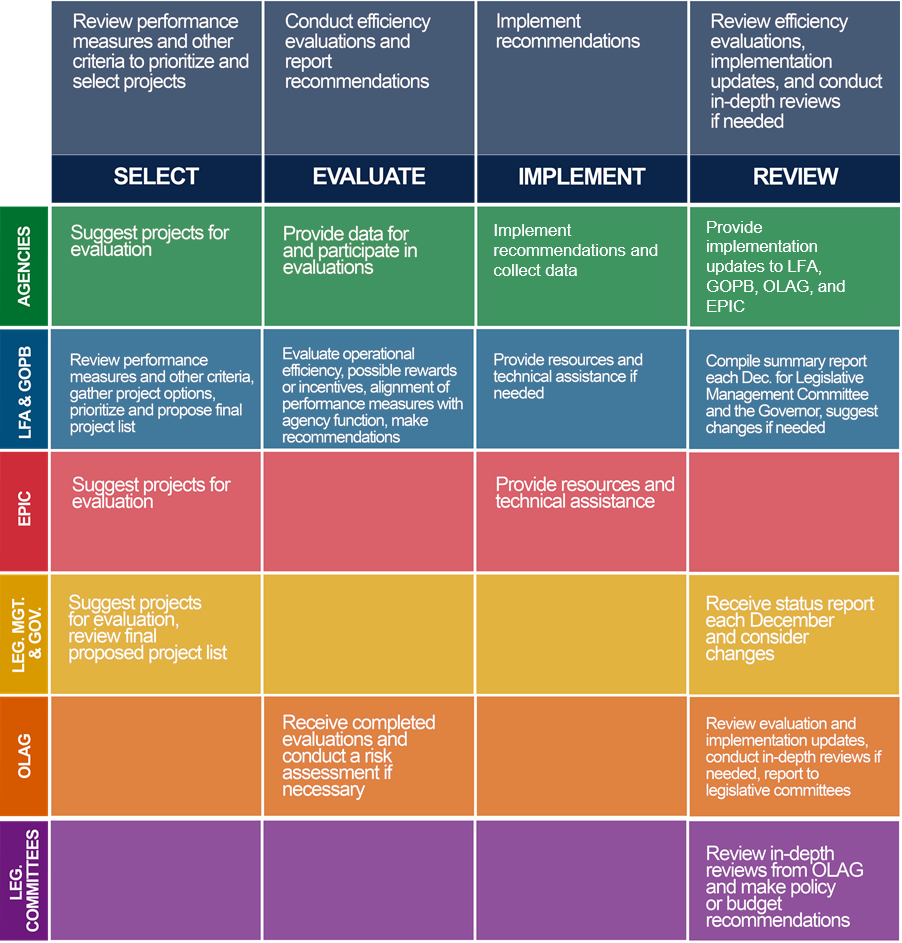 |  | Review performance measures and other criteria to prioritize and select projects | Conduct efficiency evaluations and report recommendations | Implement recommendations | Review efficiency evaluations, implementation updates, and conduct in-depth reviews if needed |
|---|---|---|---|---|
|  | SELECT | EVALUATE | IMPLEMENT | REVIEW |
| AGENCIES | Suggest projects for evaluation | Provide data for and participate in evaluations | Implement recommendations and collect data | Provide implementation updates to LFA, GOPB, OLAG, and EPIC |
| LFA & GOPB | Review performance measures and other criteria, gather project options, prioritize and propose final project list | Evaluate operational efficiency, possible rewards or incentives, alignment of performance measures with agency function, make recommendations | Provide resources and technical assistance if needed | Compile summary report each Dec. for Legislative Management Committee and the Governor, suggest changes if needed |
| EPIC | Suggest projects for evaluation |  | Provide resources and technical assistance |  |
| LEG. MGT. & GOV. | Suggest projects for evaluation, review final proposed project list |  |  | Receive status report each December and consider changes |
| OLAG |  | Receive completed evaluations and conduct a risk assessment if necessary |  | Review evaluation and implementation updates, conduct in-depth reviews if needed, report to legislative committees |
| LEG. COMMITTEES |  |  |  | Review in-depth reviews from OLAG and make policy or budget recommendations |